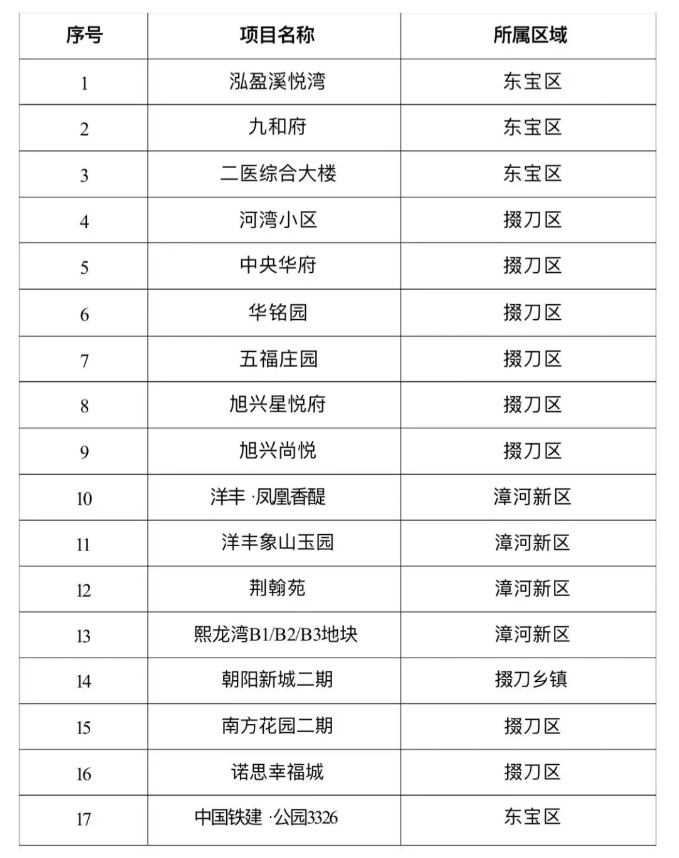 | 序号 | 项目名称 | 所属区域 |
|---|---|---|
| 1 | 泓盈溪悦湾 | 东宝区 |
| 2 | 九和府 | 东宝区 |
| 3 | 二医综合大楼 | 东宝区 |
| 4 | 河湾小区 | 掇刀区 |
| 5 | 中央华府 | 掇刀区 |
| 6 | 华铭园 | 掇刀区 |
| 7 | 五福庄园 | 掇刀区 |
| 8 | 旭兴星悦府 | 掇刀区 |
| 9 | 旭兴尚悦 | 掇刀区 |
| 10 | 洋丰·凤凰香醍 | 漳河新区 |
| 11 | 洋丰象山玉园 | 漳河新区 |
| 12 | 荆翰苑 | 漳河新区 |
| 13 | 熙龙湾B1/B2/B3地块 | 漳河新区 |
| 14 | 朝阳新城二期 | 掇刀乡镇 |
| 15 | 南方花园二期 | 掇刀区 |
| 16 | 诺思幸福城 | 掇刀区 |
| 17 | 中国铁建·公园3326 | 东宝区 |